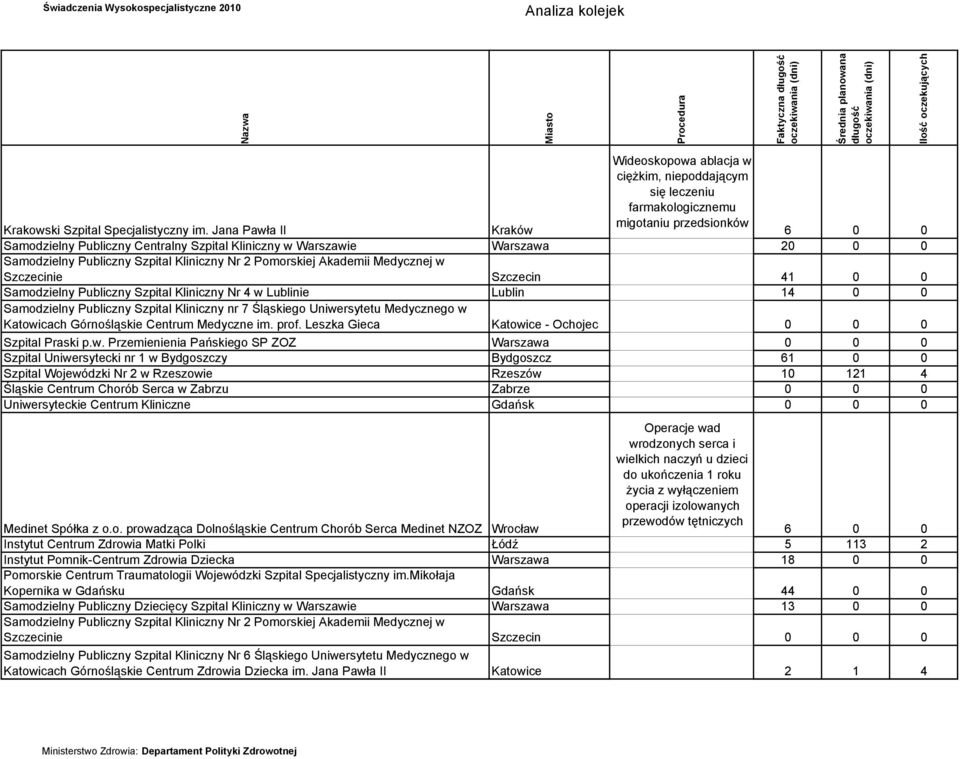 Świadczenia Wysokospecjalistyczne 2010

Analiza kolejek

| Nazwa | Miasto | Procedura | Faktyczna długość oczekiwania (dni) | Średnia planowana długość oczekiwania (dni) | Ilość oczekujących |
|---|---|---|---|---|---|
| Krakowski Szpital Specjalistyczny im. Jana Pawła II | Kraków | Wideoskopowa ablacja w ciężkim, niepoddającym się leczeniu farmakologicznemu migotaniu przedsionków | 6 | 0 | 0 |
| Samodzielny Publiczny Centralny Szpital Kliniczny w Warszawie | Warszawa | | 20 | 0 | 0 |
| Samodzielny Publiczny Szpital Kliniczny Nr 2 Pomorskiej Akademii Medycznej w Szczecinie | Szczecin | | 41 | 0 | 0 |
| Samodzielny Publiczny Szpital Kliniczny Nr 4 w Lublinie | Lublin | | 14 | 0 | 0 |
| Samodzielny Publiczny Szpital Kliniczny nr 7 Śląskiego Uniwersytetu Medycznego w Katowicach Górnośląskie Centrum Medyczne im. prof. Leszka Gieca | Katowice - Ochojec | | 0 | 0 | 0 |
| Szpital Praski p.w. Przemienienia Pańskiego SP ZOZ | Warszawa | | 0 | 0 | 0 |
| Szpital Uniwersytecki nr 1 w Bydgoszczy | Bydgoszcz | | 61 | 0 | 0 |
| Szpital Wojewódzki Nr 2 w Rzeszowie | Rzeszów | | 10 | 121 | 4 |
| Śląskie Centrum Chorób Serca w Zabrzu | Zabrze | | 0 | 0 | 0 |
| Uniwersyteckie Centrum Kliniczne | Gdańsk | | 0 | 0 | 0 |
| Medinet Spółka z o.o. prowadząca Dolnośląskie Centrum Chorób Serca Medinet NZOZ | Wrocław | Operacje wad wrodzonych serca i wielkich naczyń u dzieci do ukończenia 1 roku życia z wyłączeniem operacji izolowanych przewodów tętniczych | 6 | 0 | 0 |
| Instytut Centrum Zdrowia Matki Polki | Łódź | | 5 | 113 | 2 |
| Instytut Pomnik-Centrum Zdrowia Dziecka | Warszawa | | 18 | 0 | 0 |
| Pomorskie Centrum Traumatologii Wojewódzki Szpital Specjalistyczny im.Mikołaja Kopernika w Gdańsku | Gdańsk | | 44 | 0 | 0 |
| Samodzielny Publiczny Dziecięcy Szpital Kliniczny w Warszawie | Warszawa | | 13 | 0 | 0 |
| Samodzielny Publiczny Szpital Kliniczny Nr 2 Pomorskiej Akademii Medycznej w Szczecinie | Szczecin | | 0 | 0 | 0 |
| Samodzielny Publiczny Szpital Kliniczny Nr 6 Śląskiego Uniwersytetu Medycznego w Katowicach Górnośląskie Centrum Zdrowia Dziecka im. Jana Pawła II | Katowice | | 2 | 1 | 4 |

Ministerstwo Zdrowia: Departament Polityki Zdrowotnej